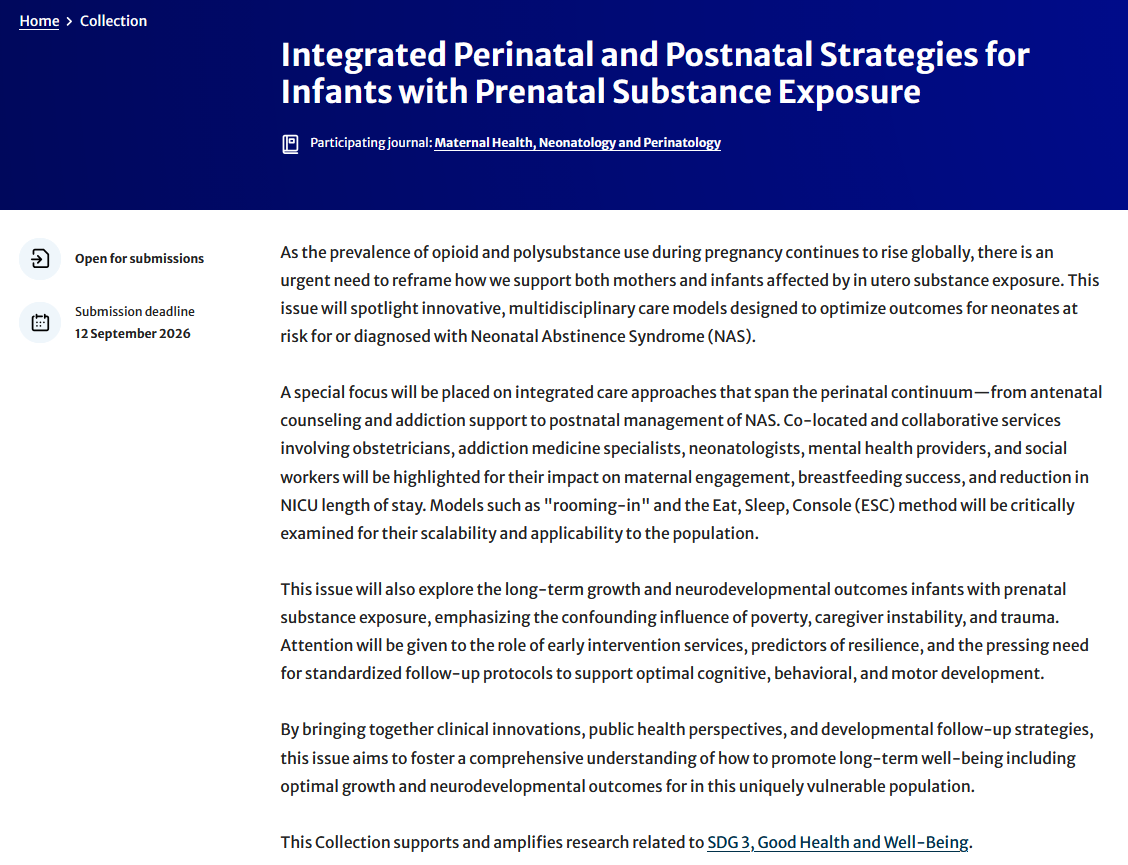 Home > Collection

Integrated Perinatal and Postnatal Strategies for Infants with Prenatal Substance Exposure

Participating journal: Maternal Health, Neonatology and Perinatology

Open for submissions

Submission deadline
12 September 2026

As the prevalence of opioid and polysubstance use during pregnancy continues to rise globally, there is an urgent need to reframe how we support both mothers and infants affected by in utero substance exposure. This issue will spotlight innovative, multidisciplinary care models designed to optimize outcomes for neonates at risk for or diagnosed with Neonatal Abstinence Syndrome (NAS).

A special focus will be placed on integrated care approaches that span the perinatal continuum—from antenatal counseling and addiction support to postnatal management of NAS. Co-located and collaborative services involving obstetricians, addiction medicine specialists, neonatologists, mental health providers, and social workers will be highlighted for their impact on maternal engagement, breastfeeding success, and reduction in NICU length of stay. Models such as "rooming-in" and the Eat, Sleep, Console (ESC) method will be critically examined for their scalability and applicability to the population.

This issue will also explore the long-term growth and neurodevelopmental outcomes infants with prenatal substance exposure, emphasizing the confounding influence of poverty, caregiver instability, and trauma. Attention will be given to the role of early intervention services, predictors of resilience, and the pressing need for standardized follow-up protocols to support optimal cognitive, behavioral, and motor development.

By bringing together clinical innovations, public health perspectives, and developmental follow-up strategies, this issue aims to foster a comprehensive understanding of how to promote long-term well-being including optimal growth and neurodevelopmental outcomes for in this uniquely vulnerable population.

This Collection supports and amplifies research related to SDG 3, Good Health and Well-Being.